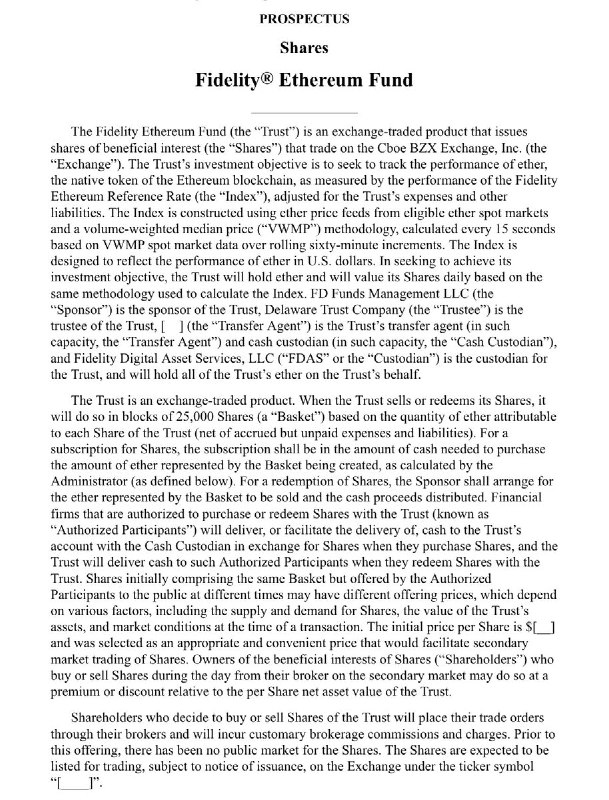 PROSPECTUS

Shares

Fidelity® Ethereum Fund

The Fidelity Ethereum Fund (the "Trust") is an exchange-traded product that issues shares of beneficial interest (the "Shares") that trade on the Cboe BZX Exchange, Inc. (the "Exchange"). The Trust's investment objective is to seek to track the performance of ether, the native token of the Ethereum blockchain, as measured by the performance of the Fidelity Ethereum Reference Rate (the "Index"), adjusted for the Trust's expenses and other liabilities. The Index is constructed using ether price feeds from eligible ether spot markets and a volume-weighted median price ("VWMP") methodology, calculated every 15 seconds based on VWMP spot market data over rolling sixty-minute increments. The Index is designed to reflect the performance of ether in U.S. dollars. In seeking to achieve its investment objective, the Trust will hold ether and will value its Shares daily based on the same methodology used to calculate the Index. FD Funds Management LLC (the "Sponsor") is the sponsor of the Trust, Delaware Trust Company (the "Trustee") is the trustee of the Trust, [ ] (the "Transfer Agent") is the Trust's transfer agent (in such capacity, the "Transfer Agent") and cash custodian (in such capacity, the "Cash Custodian"), and Fidelity Digital Asset Services, LLC ("FDAS" or the "Custodian") is the custodian for the Trust, and will hold all of the Trust's ether on the Trust's behalf.

The Trust is an exchange-traded product. When the Trust sells or redeems its Shares, it will do so in blocks of 25,000 Shares (a "Basket") based on the quantity of ether attributable to each Share of the Trust (net of accrued but unpaid expenses and liabilities). For a subscription for Shares, the subscription shall be in the amount of cash needed to purchase the amount of ether represented by the Basket being created, as calculated by the Administrator (as defined below). For a redemption of Shares, the Sponsor shall arrange for the ether represented by the Basket to be sold and the cash proceeds distributed. Financial firms that are authorized to purchase or redeem Shares with the Trust (known as "Authorized Participants") will deliver, or facilitate the delivery of, cash to the Trust's account with the Cash Custodian in exchange for Shares when they purchase Shares, and the Trust will deliver cash to such Authorized Participants when they redeem Shares with the Trust. Shares initially comprising the same Basket but offered by the Authorized Participants to the public at different times may have different offering prices, which depend on various factors, including the supply and demand for Shares, the value of the Trust's assets, and market conditions at the time of a transaction. The initial price per Share is $[__] and was selected as an appropriate and convenient price that would facilitate secondary market trading of Shares. Owners of the beneficial interests of Shares ("Shareholders") who buy or sell Shares during the day from their broker on the secondary market may do so at a premium or discount relative to the per Share net asset value of the Trust.

Shareholders who decide to buy or sell Shares of the Trust will place their trade orders through their brokers and will incur customary brokerage commissions and charges. Prior to this offering, there has been no public market for the Shares. The Shares are expected to be listed for trading, subject to notice of issuance, on the Exchange under the ticker symbol "[____]".